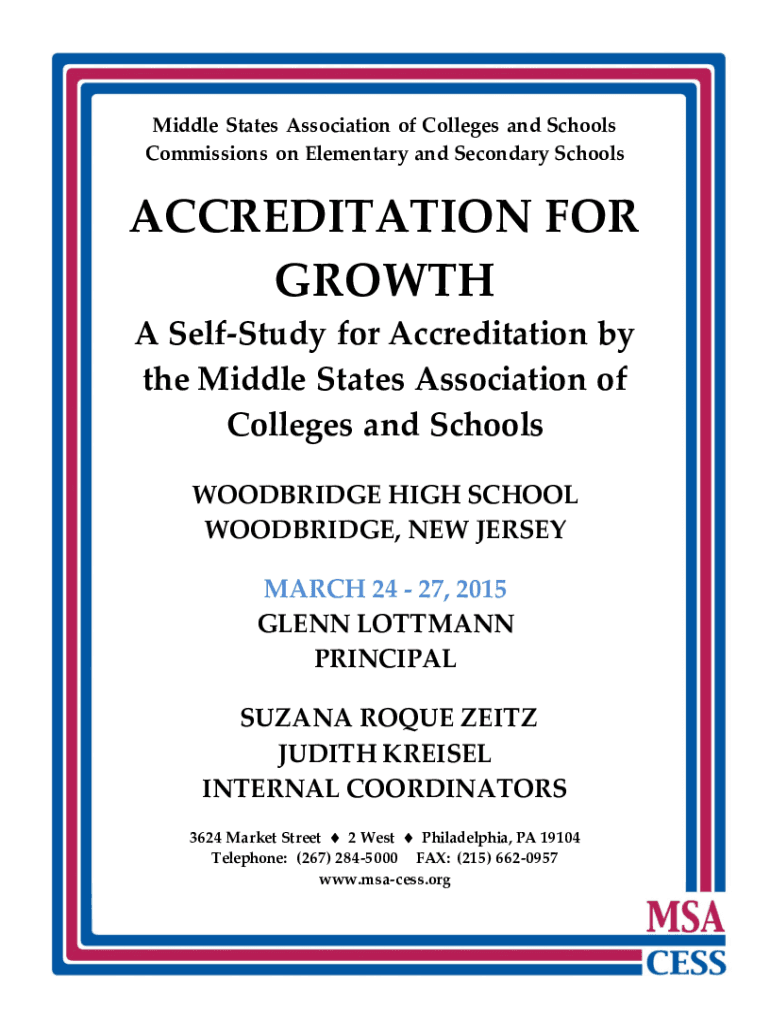 Middle States Association of Colleges and Schools
Commissions on Elementary and Secondary Schools

ACCREDITATION FOR GROWTH

A Self-Study for Accreditation by the Middle States Association of Colleges and Schools

WOODBRIDGE HIGH SCHOOL
WOODBRIDGE, NEW JERSEY

MARCH 24 - 27, 2015
GLENN LOTTMANN
PRINCIPAL

SUZANA ROQUE ZEITZ
JUDITH KREISEL
INTERNAL COORDINATORS

3624 Market Street ♦ 2 West ♦ Philadelphia, PA 19104
Telephone: (267) 284-5000 FAX: (215) 662-0957
www.msa-cess.org

MSA
CESS